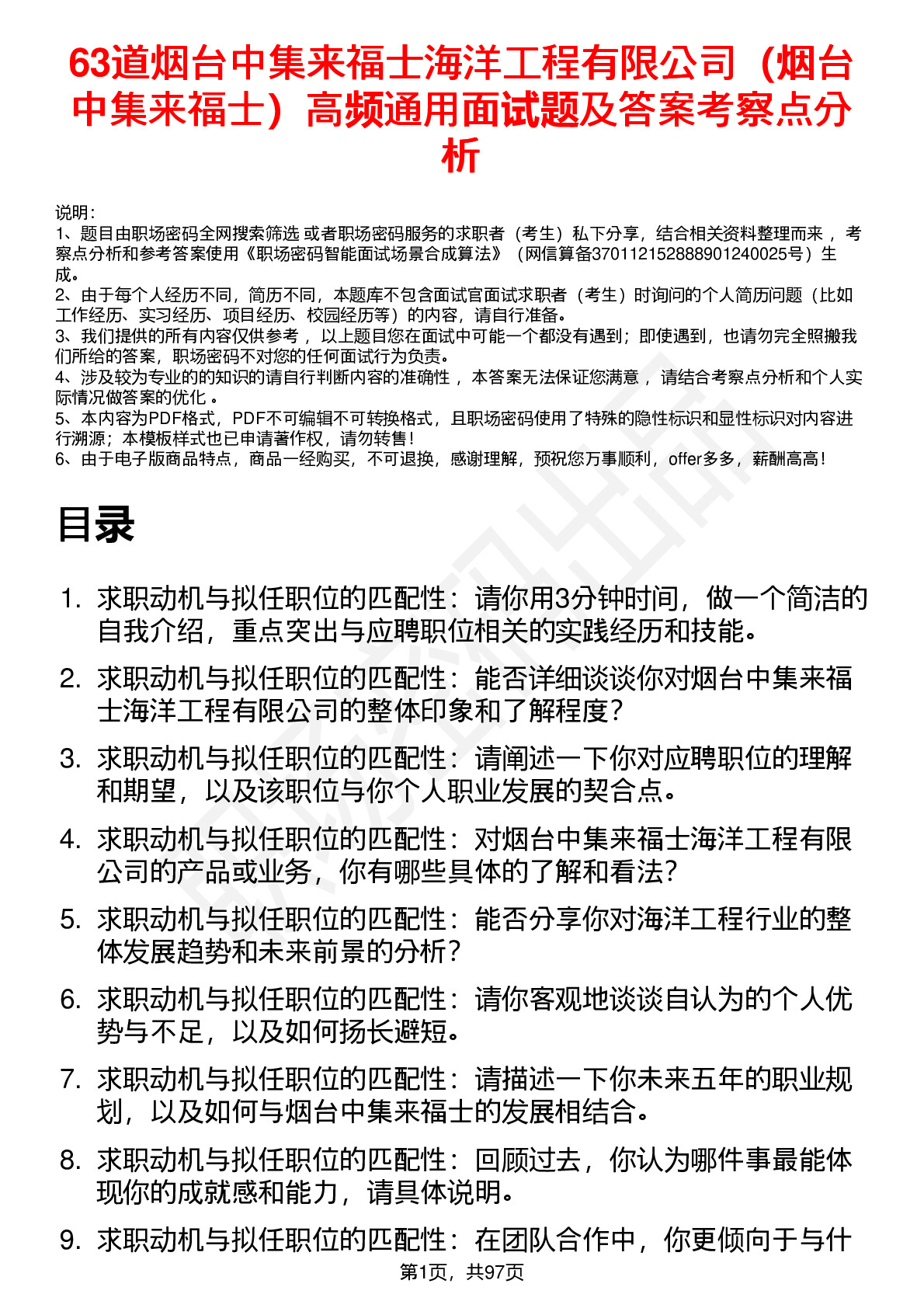 63道烟台中集来福士海洋工程有限公司（烟台中集来福士）高频通用面试题及答案考察点分析

说明：
1、题目由职场密码全网搜索筛选 或者职场密码服务的求职者（考生）私下分享，结合相关资料整理而来 ，考察点分析和参考答案使用《职场密码智能面试场景合成算法》（网信算备370112152888901240025号）生成。
2、由于每个人经历不同，简历不同，本题库不包含面试官面试求职者（考生）时询问的个人简历问题（比如工作经历、实习经历、项目经历、校园经历等）的内容，请自行准备。
3、我们提供的所有内容仅供参考 ，以上题目您在面试中可能一个都没有遇到；即使遇到，也请勿完全照搬我们所给的答案，职场密码不对您的任何面试行为负责。
4、涉及较为专业的的知识的请自行判断内容的准确性 ，本答案无法保证您满意 ，请结合考察点分析和个人实际情况做答案的优化 。
5、本内容为PDF格式，PDF不可编辑不可转换格式，且职场密码使用了特殊的隐性标识和显性标识对内容进行溯源；本模板样式也已申请著作权，请勿转售！
6、由于电子版商品特点，商品一经购买，不可退换，感谢理解，预祝您万事顺利，offer多多，薪酬高高！

目录

1. 求职动机与拟任职位的匹配性：请你用3分钟时间，做一个简洁的自我介绍，重点突出与应聘职位相关的实践经历和技能。
2. 求职动机与拟任职位的匹配性：能否详细谈谈你对烟台中集来福士海洋工程有限公司的整体印象和了解程度？
3. 求职动机与拟任职位的匹配性：请阐述一下你对应聘职位的理解和期望，以及该职位与你个人职业发展的契合点。
4. 求职动机与拟任职位的匹配性：对烟台中集来福士海洋工程有限公司的产品或业务，你有哪些具体的了解和看法？
5. 求职动机与拟任职位的匹配性：能否分享你对海洋工程行业的整体发展趋势和未来前景的分析？
6. 求职动机与拟任职位的匹配性：请你客观地谈谈自认为的个人优势与不足，以及如何扬长避短。
7. 求职动机与拟任职位的匹配性：请描述一下你未来五年的职业规划，以及如何与烟台中集来福士的发展相结合。
8. 求职动机与拟任职位的匹配性：回顾过去，你认为哪件事最能体现你的成就感和能力，请具体说明。
9. 求职动机与拟任职位的匹配性：在团队合作中，你更倾向于与什

第1页，共97页